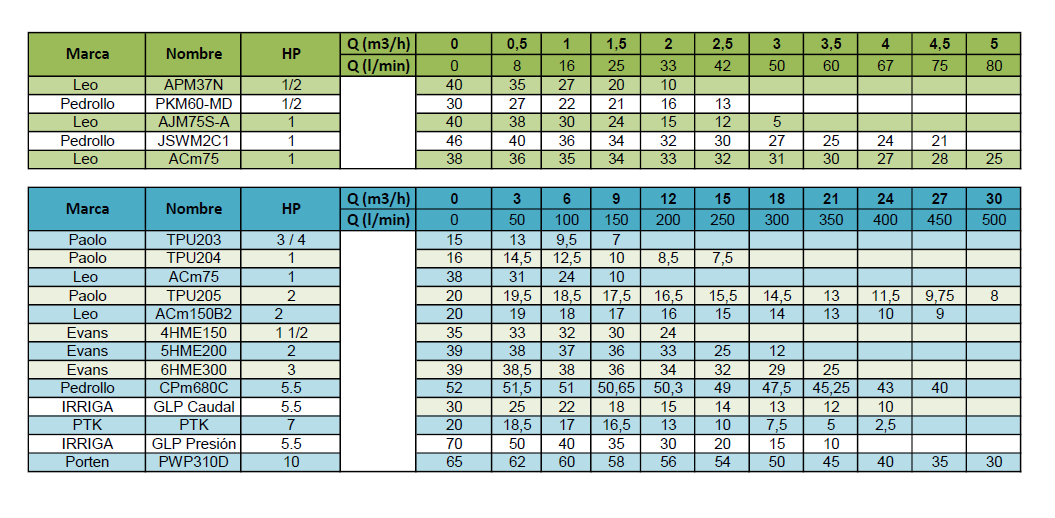 | Marca | Nombre | HP | Q (m3/h) | 0 | 0,5 | 1 | 1,5 | 2 | 2,5 | 3 | 3,5 | 4 | 4,5 | 5 |
|---|---|---|---|---|---|---|---|---|---|---|---|---|---|---|
| | | | Q (l/min) | 0 | 8 | 16 | 25 | 33 | 42 | 50 | 60 | 67 | 75 | 80 |
| Leo | APM37N | 1/2 | | 40 | 35 | 27 | 20 | 10 | | | | | | |
| Pedrollo | PKM60-MD | 1/2 | | 30 | 27 | 22 | 21 | 16 | 13 | | | | | |
| Leo | AJM75S-A | 1 | | 40 | 38 | 30 | 24 | 15 | 12 | 5 | | | | |
| Pedrollo | JSWM2C1 | 1 | | 46 | 40 | 36 | 34 | 32 | 30 | 27 | 25 | 24 | 21 | |
| Leo | ACm75 | 1 | | 38 | 36 | 35 | 34 | 33 | 32 | 31 | 30 | 27 | 28 | 25 |

| Marca | Nombre | HP | Q (m3/h) | 0 | 3 | 6 | 9 | 12 | 15 | 18 | 21 | 24 | 27 | 30 |
|---|---|---|---|---|---|---|---|---|---|---|---|---|---|---|
| | | | Q (l/min) | 0 | 50 | 100 | 150 | 200 | 250 | 300 | 350 | 400 | 450 | 500 |
| Paolo | TPU203 | 3 / 4 | | 15 | 13 | 9,5 | 7 | | | | | | | |
| Paolo | TPU204 | 1 | | 16 | 14,5 | 12,5 | 10 | 8,5 | 7,5 | | | | | |
| Leo | ACm75 | 1 | | 38 | 31 | 24 | 10 | | | | | | | |
| Paolo | TPU205 | 2 | | 20 | 19,5 | 18,5 | 17,5 | 16,5 | 15,5 | 14,5 | 13 | 11,5 | 9,75 | 8 |
| Leo | ACm150B2 | 2 | | 20 | 19 | 18 | 17 | 16 | 15 | 14 | 13 | 10 | 9 | |
| Evans | 4HME150 | 1 1/2 | | 35 | 33 | 32 | 30 | 24 | | | | | | |
| Evans | 5HME200 | 2 | | 39 | 38 | 37 | 36 | 33 | 25 | 12 | | | | |
| Evans | 6HME300 | 3 | | 39 | 38,5 | 38 | 36 | 34 | 32 | 29 | 25 | | | |
| Pedrollo | CPm680C | 5.5 | | 52 | 51,5 | 51 | 50,65 | 50,3 | 49 | 47,5 | 45,25 | 43 | 40 | |
| IRRIGA | GLP Caudal | 5.5 | | 30 | 25 | 22 | 18 | 15 | 14 | 13 | 12 | 10 | | |
| PTK | PTK | 7 | | 20 | 18,5 | 17 | 16,5 | 13 | 10 | 7,5 | 5 | 2,5 | | |
| IRRIGA | GLP Presión | 5.5 | | 70 | 50 | 40 | 35 | 30 | 20 | 15 | 10 | | | |
| Porten | PWP310D | 10 | | 65 | 62 | 60 | 58 | 56 | 54 | 50 | 45 | 40 | 35 | 30 |